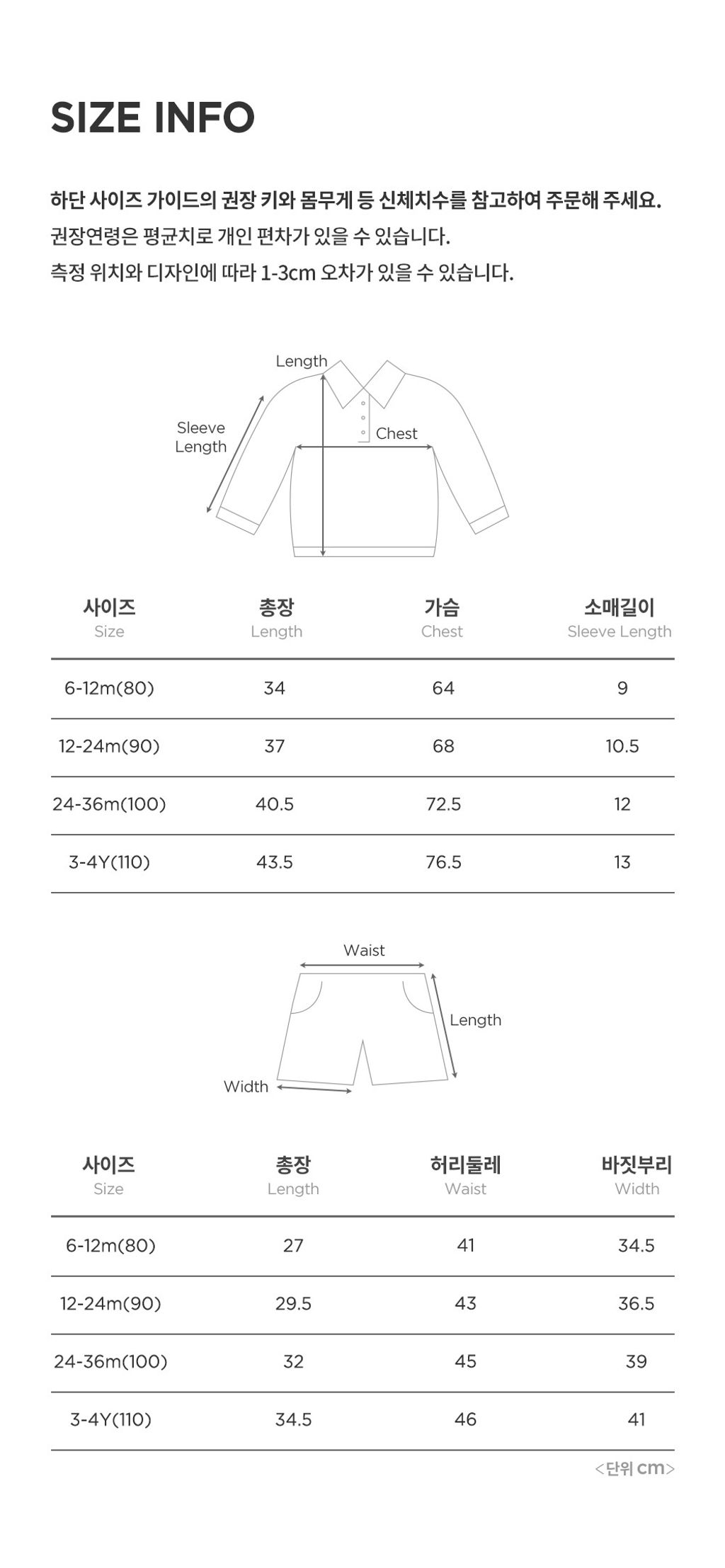 SIZE INFO

하단 사이즈 가이드의 권장 키와 몸무게 등 신체치수를 참고하여 주문해 주세요.
권장연령은 평균치로 개인 편차가 있을 수 있습니다.
측정 위치와 디자인에 따라 1-3cm 오차가 있을 수 있습니다.

Length
Sleeve Length
Chest

| 사이즈 Size | 총장 Length | 가슴 Chest | 소매길이 Sleeve Length |
|---|---|---|---|
| 6-12m(80) | 34 | 64 | 9 |
| 12-24m(90) | 37 | 68 | 10.5 |
| 24-36m(100) | 40.5 | 72.5 | 12 |
| 3-4Y(110) | 43.5 | 76.5 | 13 |

Waist
Length
Width

| 사이즈 Size | 총장 Length | 허리둘레 Waist | 바짓부리 Width |
|---|---|---|---|
| 6-12m(80) | 27 | 41 | 34.5 |
| 12-24m(90) | 29.5 | 43 | 36.5 |
| 24-36m(100) | 32 | 45 | 39 |
| 3-4Y(110) | 34.5 | 46 | 41 |

<단위 cm>